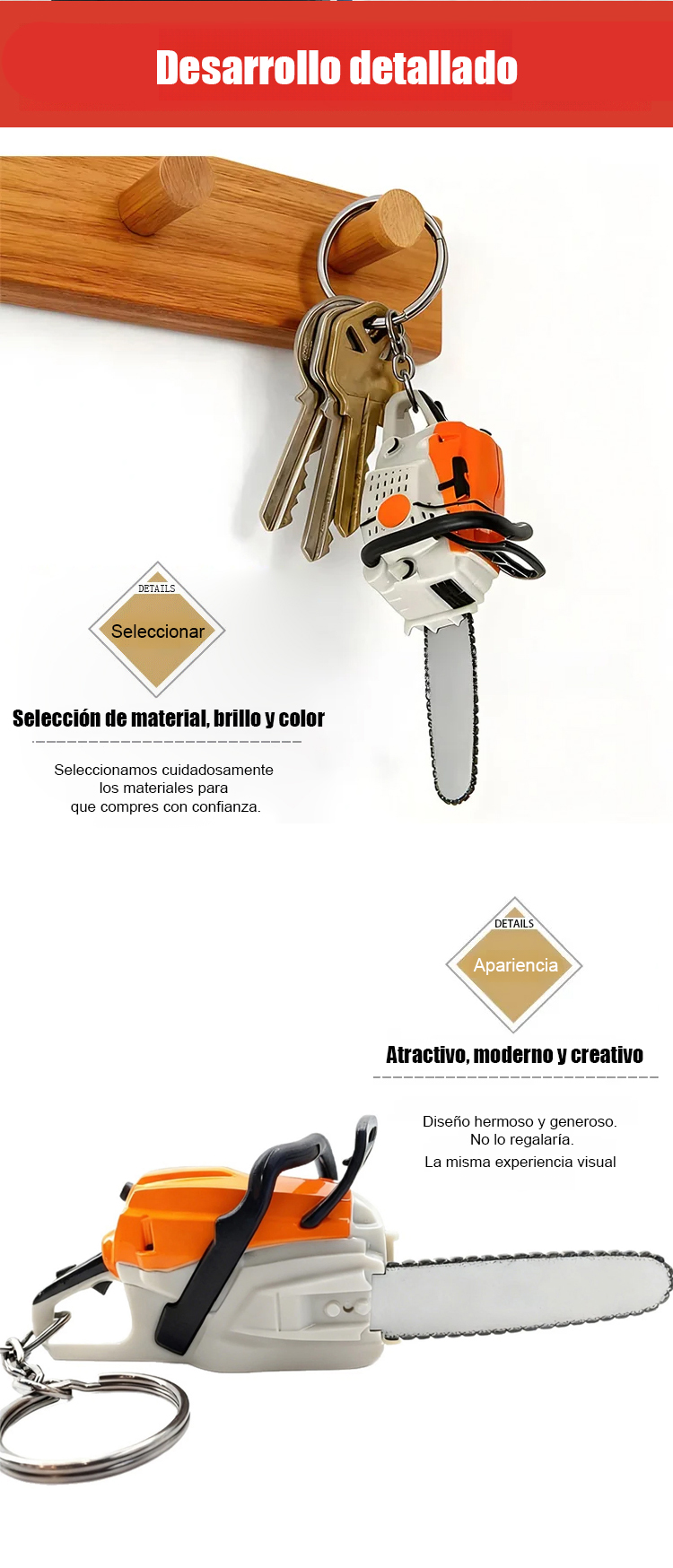 Desarrollo detallado

DETAILS
Seleccionar

Selección de material, brillo y color

Seleccionamos cuidadosamente los materiales para que compres con confianza.

DETAILS
Apariencia

Atractivo, moderno y creativo

Diseño hermoso y generoso.
No lo regalaría.
La misma experiencia visual